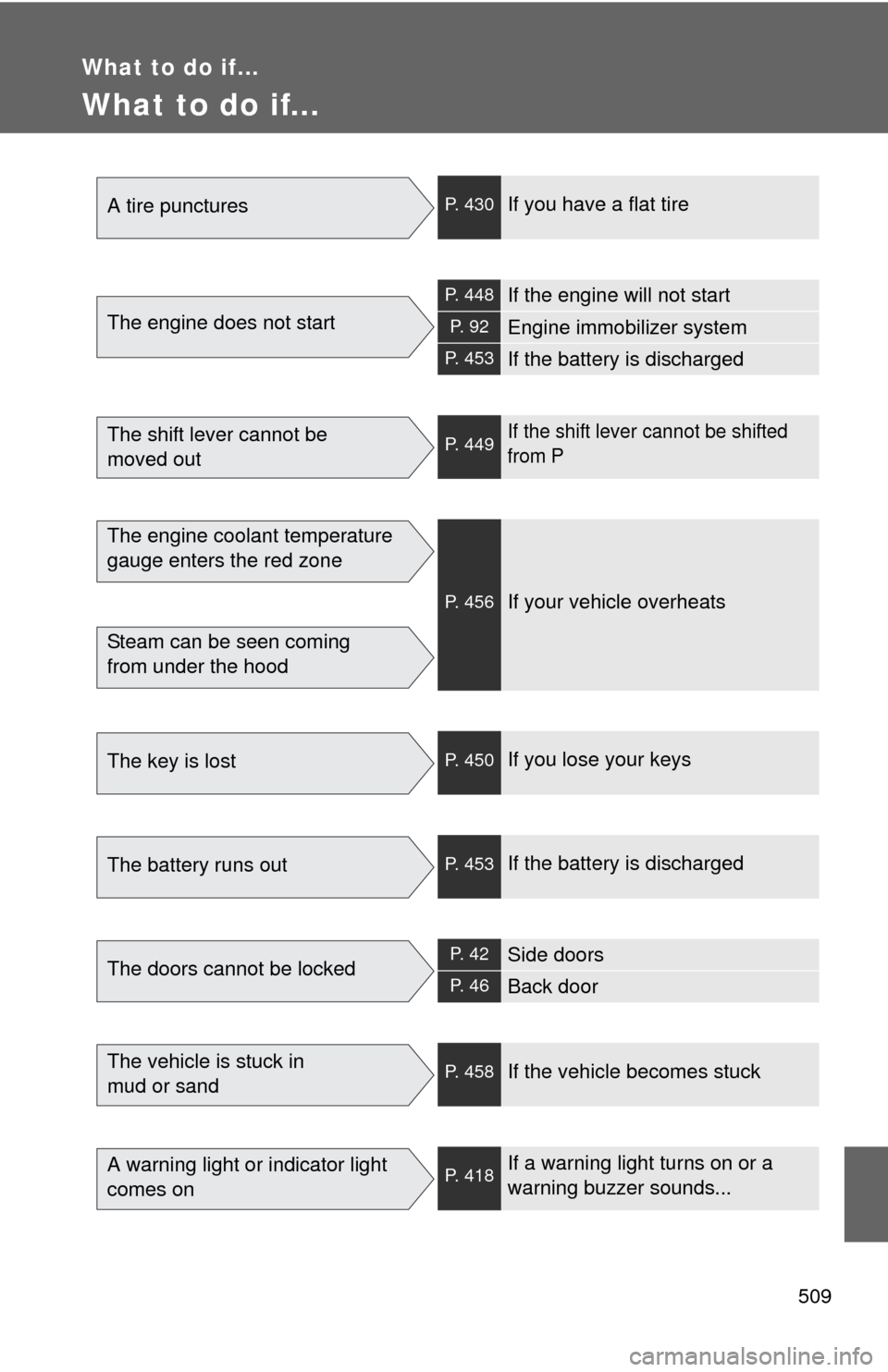 What to do if...

What to do if...

A tire punctures

P. 430 If you have a flat tire

The engine does not start

P. 448 If the engine will not start

P. 92 Engine immobilizer system

P. 453 If the battery is discharged

The shift lever cannot be moved out

P. 449 If the shift lever cannot be shifted from P

The engine coolant temperature gauge enters the red zone

Steam can be seen coming from under the hood

P. 456 If your vehicle overheats

The key is lost

P. 450 If you lose your keys

The battery runs out

P. 453 If the battery is discharged

The doors cannot be locked

P. 42 Side doors

P. 46 Back door

The vehicle is stuck in mud or sand

P. 458 If the vehicle becomes stuck

A warning light or indicator light comes on

P. 418 If a warning light turns on or a warning buzzer sounds...

509

carmanualsonline.info